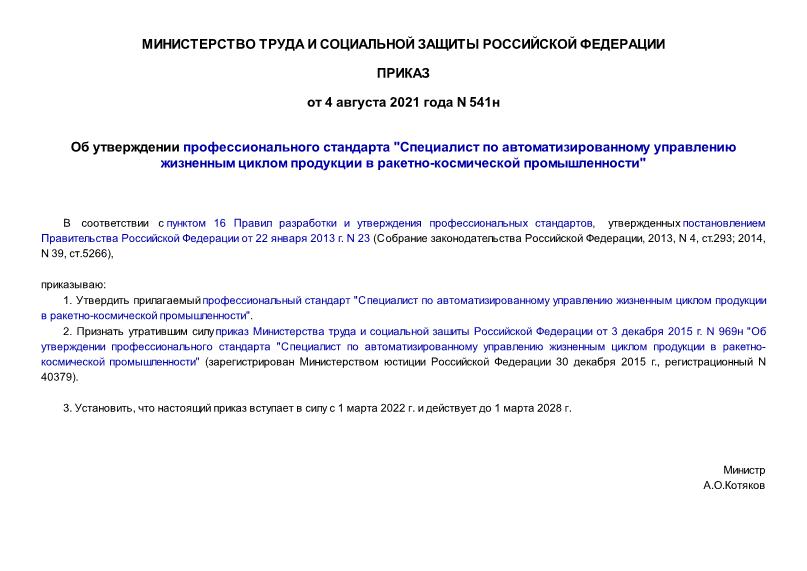 МИНИСТЕРСТВО ТРУДА И СОЦИАЛЬНОЙ ЗАЩИТЫ РОССИЙСКОЙ ФЕДЕРАЦИИ

ПРИКАЗ

от 4 августа 2021 года N 541н

Об утверждении профессионального стандарта "Специалист по автоматизированному управлению жизненным циклом продукции в ракетно-космической промышленности"

В соответствии с пунктом 16 Правил разработки и утверждения профессиональных стандартов, утвержденных постановлением Правительства Российской Федерации от 22 января 2013 г. N 23 (Собрание законодательства Российской Федерации, 2013, N 4, ст.293; 2014, N 39, ст.5266),

приказываю:

1. Утвердить прилагаемый профессиональный стандарт "Специалист по автоматизированному управлению жизненным циклом продукции в ракетно-космической промышленности".

2. Признать утратившим силу приказ Министерства труда и социальной защиты Российской Федерации от 3 декабря 2015 г. N 969н "Об утверждении профессионального стандарта "Специалист по автоматизированному управлению жизненным циклом продукции в ракетно-космической промышленности" (зарегистрирован Министерством юстиции Российской Федерации 30 декабря 2015 г., регистрационный N 40379).

3. Установить, что настоящий приказ вступает в силу с 1 марта 2022 г. и действует до 1 марта 2028 г.

Министр
А.О.Котяков